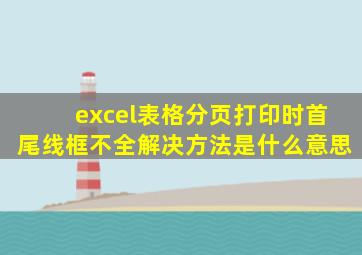 excel表格分页打印时首尾线框不全解决方法是什么意思